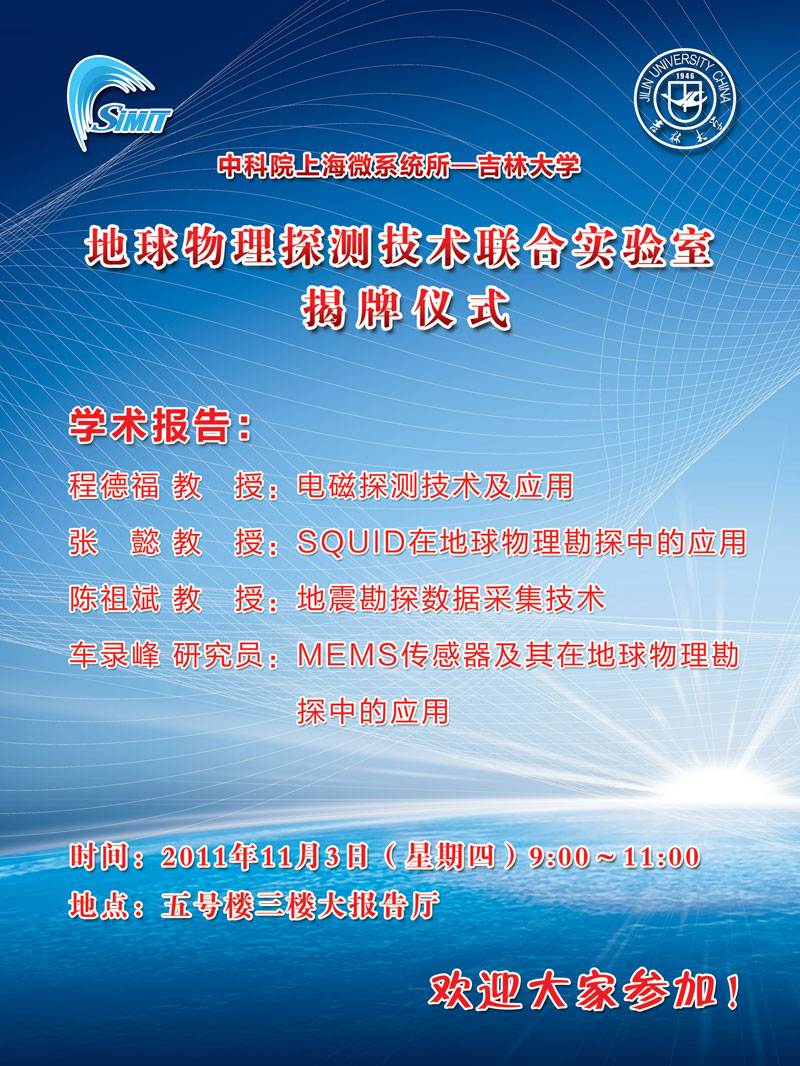 SIMIT

JILIN UNIVERSITY CHINA
1946
吉林大学

中科院上海微系统所—吉林大学

地球物理探测技术联合实验室
揭牌仪式

学术报告：

程德福 教 授：电磁探测技术及应用

张 懿 教 授：SQUID在地球物理勘探中的应用

陈祖斌 教 授：地震勘探数据采集技术

车录峰 研究员：MEMS传感器及其在地球物理勘探中的应用

时间：2011年11月3日（星期四）9:00～11:00
地点：五号楼三楼大报告厅

欢迎大家参加！